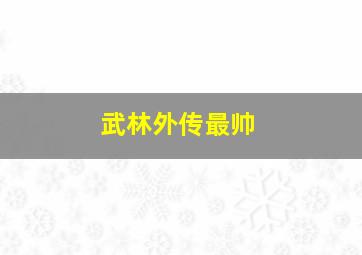 武林外传最帅